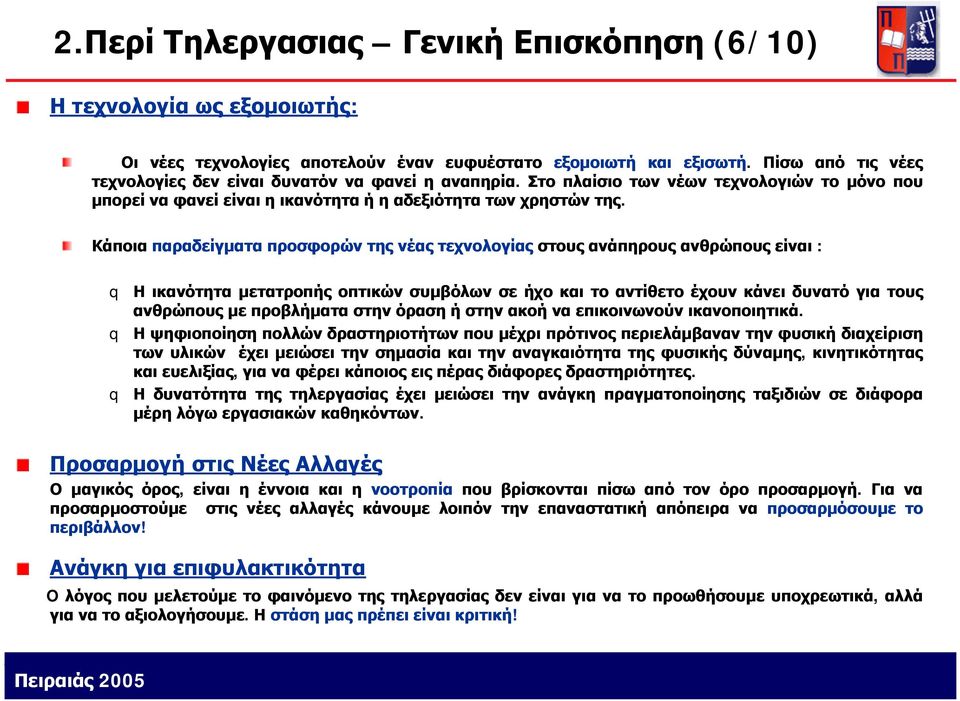 2.Περί Τηλεργασιας – Γενική Επισκόπηση (6/ 10)

Η τεχνολογία ως εξομοιωτής:

Οι νέες τεχνολογίες αποτελούν έναν ευφυέστατο εξομοιωτή και εξισωτή. Πίσω από τις νέες τεχνολογίες δεν είναι δυνατόν να φανεί η αναπηρία. Στο πλαίσιο των νέων τεχνολογιών το μόνο που μπορεί να φανεί είναι η ικανότητα ή η αδεξιότητα των χρηστών της.

Κάποια παραδείγματα προσφορών της νέας τεχνολογίας στους ανάπηρους ανθρώπους είναι :

q Η ικανότητα μετατροπής οπτικών συμβόλων σε ήχο και το αντίθετο έχουν κάνει δυνατό για τους ανθρώπους με προβλήματα στην όραση ή στην ακοή να επικοινωνούν ικανοποιητικά.
q Η ψηφιοποίηση πολλών δραστηριοτήτων που μέχρι πρότινος περιελάμβαναν την φυσική διαχείριση των υλικών έχει μειώσει την σημασία και την αναγκαιότητα της φυσικής δύναμης, κινητικότητας και ευελιξίας, για να φέρει κάποιος εις πέρας διάφορες δραστηριότητες.
q Η δυνατότητα της τηλεργασίας έχει μειώσει την ανάγκη πραγματοποίησης ταξιδιών σε διάφορα μέρη λόγω εργασιακών καθηκόντων.

Προσαρμογή στις Νέες Αλλαγές
Ο μαγικός όρος, είναι η έννοια και η νοοτροπία που βρίσκονται πίσω από τον όρο προσαρμογή. Για να προσαρμοστούμε στις νέες αλλαγές κάνουμε λοιπόν την επαναστατική απόπειρα να προσαρμόσουμε το περιβάλλον!

Ανάγκη για επιφυλακτικότητα
Ο λόγος που μελετούμε το φαινόμενο της τηλεργασίας δεν είναι για να το προωθήσουμε υποχρεωτικά, αλλά για να το αξιολογήσουμε. Η στάση μας πρέπει είναι κριτική!

Πειραιάς 2005